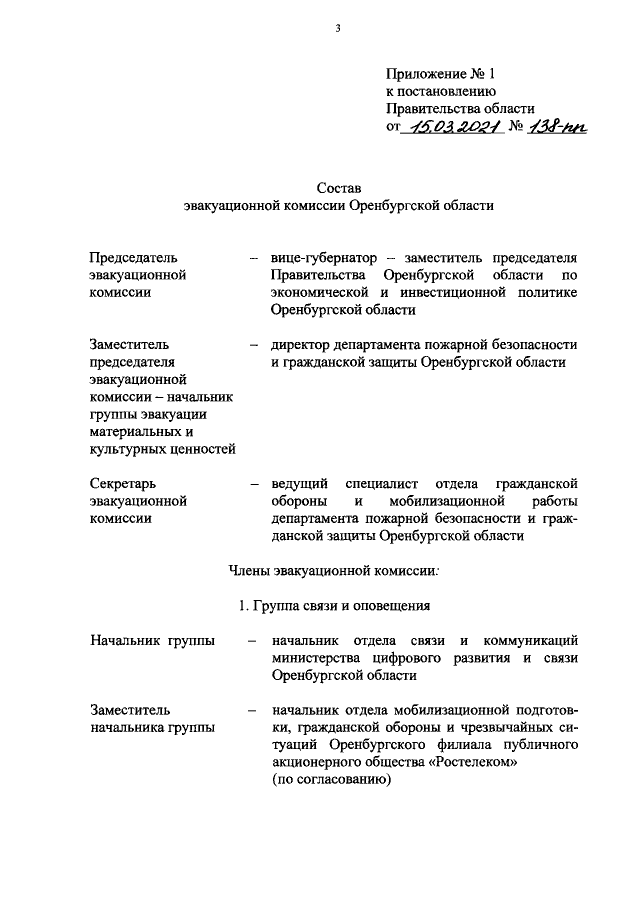 3

Приложение № 1
к постановлению
Правительства области
от 15.03.2021 № 138-пп

Состав
эвакуационной комиссии Оренбургской области

| | | |
|---|---|---|
| Председатель эвакуационной комиссии | – | вице-губернатор – заместитель председателя Правительства Оренбургской области по экономической и инвестиционной политике Оренбургской области |
| Заместитель председателя эвакуационной комиссии – начальник группы эвакуации материальных и культурных ценностей | – | директор департамента пожарной безопасности и гражданской защиты Оренбургской области |
| Секретарь эвакуационной комиссии | – | ведущий специалист отдела гражданской обороны и мобилизационной работы департамента пожарной безопасности и гражданской защиты Оренбургской области |

Члены эвакуационной комиссии:

1. Группа связи и оповещения

| | | |
|---|---|---|
| Начальник группы | – | начальник отдела связи и коммуникаций министерства цифрового развития и связи Оренбургской области |
| Заместитель начальника группы | – | начальник отдела мобилизационной подготовки, гражданской обороны и чрезвычайных ситуаций Оренбургского филиала публичного акционерного общества «Ростелеком» (по согласованию) |